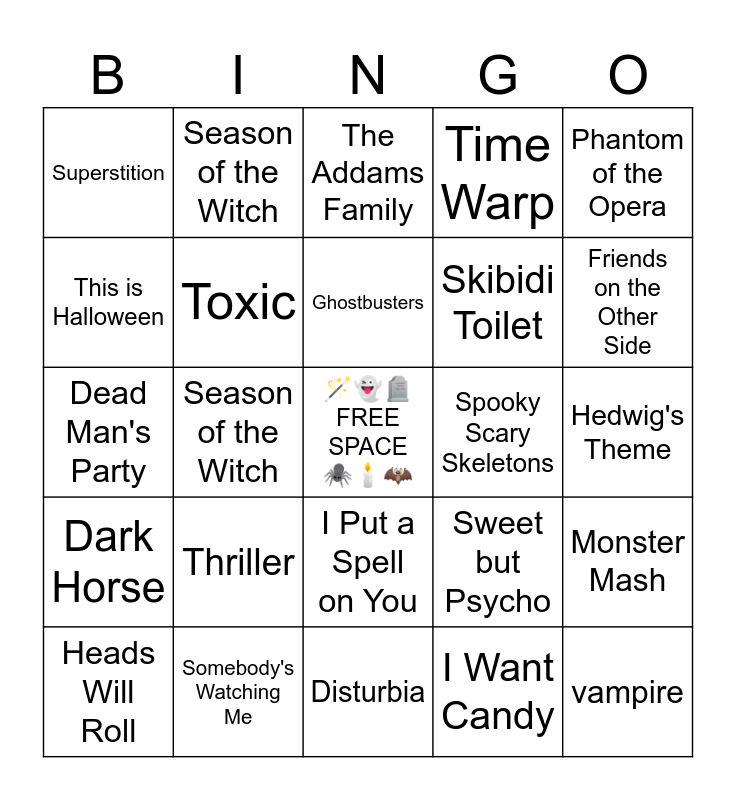 | B | I | N | G | O |
|---|---|---|---|---|
| Superstition | Season of the Witch | The Addams Family | Time Warp | Phantom of the Opera |
| This is Halloween | Toxic | Ghostbusters | Skibidi Toilet | Friends on the Other Side |
| Dead Man's Party | Season of the Witch | 🪄👻🪦 FREE SPACE 🕷️🕯️🦇 | Spooky Scary Skeletons | Hedwig's Theme |
| Dark Horse | Thriller | I Put a Spell on You | Sweet but Psycho | Monster Mash |
| Heads Will Roll | Somebody's Watching Me | Disturbia | I Want Candy | vampire |